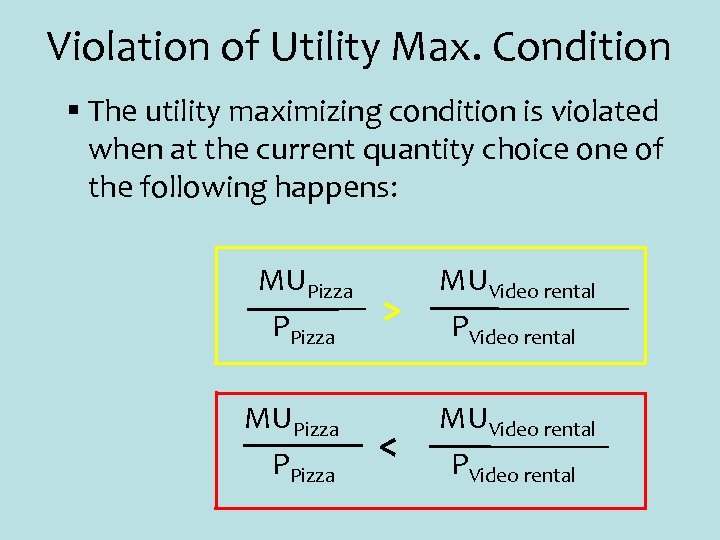 Violation of Utility Max. Condition

▪ The utility maximizing condition is violated when at the current quantity choice one of the following happens:

$\frac{MU_{Pizza}}{P_{Pizza}} > \frac{MU_{Video\ rental}}{P_{Video\ rental}}$

$\frac{MU_{Pizza}}{P_{Pizza}} < \frac{MU_{Video\ rental}}{P_{Video\ rental}}$